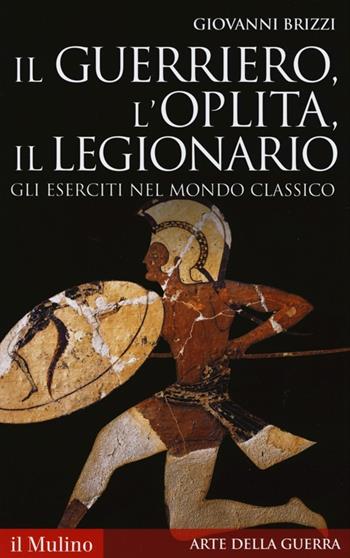 GIOVANNI BRIZZI

IL GUERRIERO, L'OPLITA, IL LEGIONARIO

GLI ESERCITI NEL MONDO CLASSICO

il Mulino

ARTE DELLA GUERRA